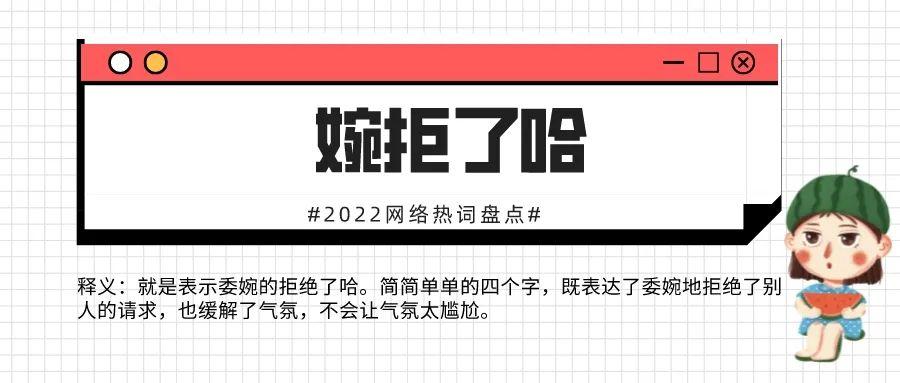 婉拒了哈

#2022网络热词盘点#

释义：就是表示委婉的拒绝了哈。简简单单的四个字，既表达了委婉地拒绝了别人的请求，也缓解了气氛，不会让气氛太尴尬。